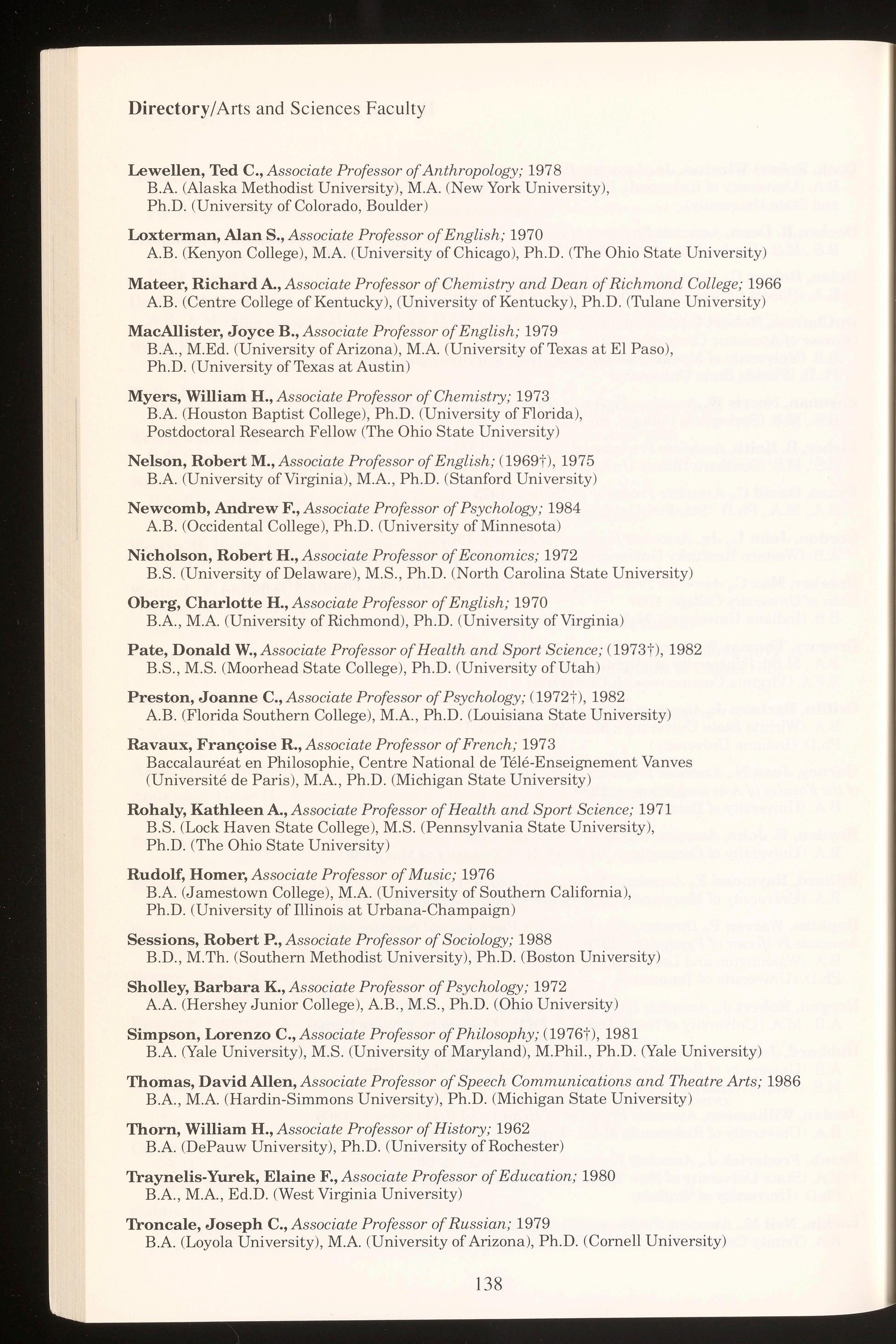 Directory/Arts and Sciences Faculty

Lewellen, Ted C., Associate Professor of Anthropology; 1978
B.A. (Alaska Methodist University), M.A. (New York University), Ph.D. (University of Colorado, Boulder)

Loxterman, Alan S., Associate Professor of English; 1970
A.B. (Kenyon College), M.A. (University of Chicago), Ph.D. (The Ohio State University)

Mateer, Richard A., Associate Professor of Chemistry and Dean of Richmond College; 1966
A.B. (Centre College of Kentucky), (University of Kentucky), Ph.D. (Tulane University)

MacAllister, Joyce B., Associate Professor of English; 1979
B.A., M.Ed. (University of Arizona), M.A. (University of Texas at El Paso), Ph.D. (University of Texas at Austin)

Myers, William H., Associate Professor of Chemistry; 1973
B.A. (Houston Baptist College), Ph.D. (University of Florida), Postdoctoral Research Fellow (The Ohio State University)

Nelson, Robert M., Associate Professor of English; (1969†), 1975
B.A. (University of Virginia), M.A., Ph.D. (Stanford University)

Newcomb, Andrew F., Associate Professor of Psychology; 1984
A.B. (Occidental College), Ph.D. (University of Minnesota)

Nicholson, Robert H., Associate Professor of Economics; 1972
B.S. (University of Delaware), M.S., Ph.D. (North Carolina State University)

Oberg, Charlotte H., Associate Professor of English; 1970
B.A., M.A. (University of Richmond), Ph.D. (University of Virginia)

Pate, Donald W., Associate Professor of Health and Sport Science; (1973†), 1982
B.S., M.S. (Moorhead State College), Ph.D. (University of Utah)

Preston, Joanne C., Associate Professor of Psychology; (1972†), 1982
A.B. (Florida Southern College), M.A., Ph.D. (Louisiana State University)

Ravaux, Françoise R., Associate Professor of French; 1973
Baccalauréat en Philosophie, Centre National de Télé-Enseignement Vanves (Université de Paris), M.A., Ph.D. (Michigan State University)

Rohaly, Kathleen A., Associate Professor of Health and Sport Science; 1971
B.S. (Lock Haven State College), M.S. (Pennsylvania State University), Ph.D. (The Ohio State University)

Rudolf, Homer, Associate Professor of Music; 1976
B.A. (Jamestown College), M.A. (University of Southern California), Ph.D. (University of Illinois at Urbana-Champaign)

Sessions, Robert P., Associate Professor of Sociology; 1988
B.D., M.Th. (Southern Methodist University), Ph.D. (Boston University)

Sholley, Barbara K., Associate Professor of Psychology; 1972
A.A. (Hershey Junior College), A.B., M.S., Ph.D. (Ohio University)

Simpson, Lorenzo C., Associate Professor of Philosophy; (1976†), 1981
B.A. (Yale University), M.S. (University of Maryland), M.Phil., Ph.D. (Yale University)

Thomas, David Allen, Associate Professor of Speech Communications and Theatre Arts; 1986
B.A., M.A. (Hardin-Simmons University), Ph.D. (Michigan State University)

Thorn, William H., Associate Professor of History; 1962
B.A. (DePauw University), Ph.D. (University of Rochester)

Traynelis-Yurek, Elaine F., Associate Professor of Education; 1980
B.A., M.A., Ed.D. (West Virginia University)

Troncale, Joseph C., Associate Professor of Russian; 1979
B.A. (Loyola University), M.A. (University of Arizona), Ph.D. (Cornell University)

138